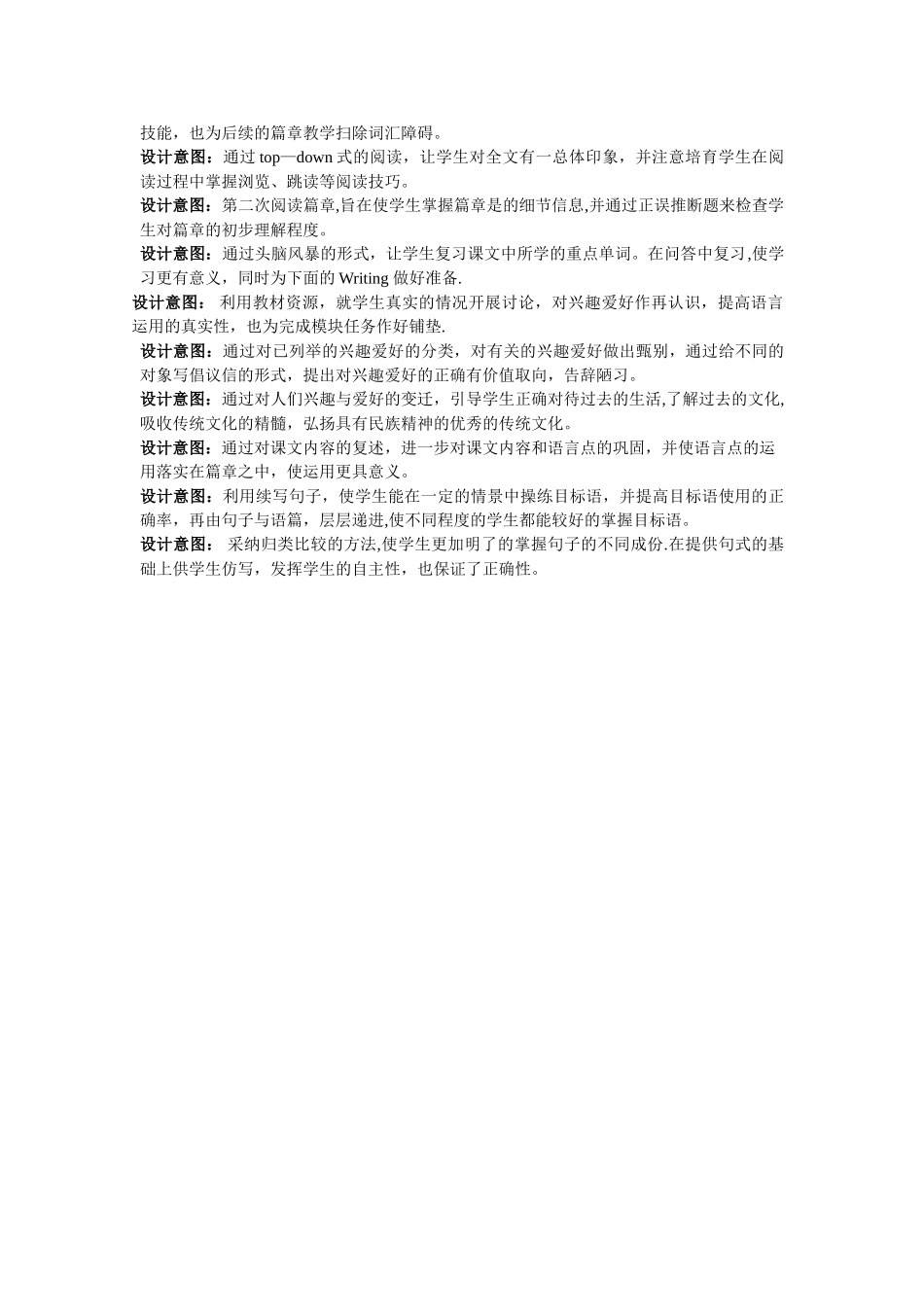 技能，也为后续的篇章教学扫除词汇障碍。

设计意图：通过 top—down 式的阅读，让学生对全文有一总体印象，并注意培育学生在阅读过程中掌握浏览、跳读等阅读技巧。

设计意图：第二次阅读篇章,旨在使学生掌握篇章是的细节信息,并通过正误推断题来检查学生对篇章的初步理解程度。

设计意图：通过头脑风暴的形式，让学生复习课文中所学的重点单词。在问答中复习,使学习更有意义，同时为下面的 Writing 做好准备.

设计意图： 利用教材资源，就学生真实的情况开展讨论，对兴趣爱好作再认识，提高语言运用的真实性，也为完成模块任务作好铺垫.

设计意图：通过对已列举的兴趣爱好的分类，对有关的兴趣爱好做出甄别，通过给不同的对象写倡议信的形式，提出对兴趣爱好的正确有价值取向，告辞陋习。

设计意图：通过对人们兴趣与爱好的变迁，引导学生正确对待过去的生活,了解过去的文化,吸收传统文化的精髓，弘扬具有民族精神的优秀的传统文化。

设计意图：通过对课文内容的复述，进一步对课文内容和语言点的巩固，并使语言点的运用落实在篇章之中，使运用更具意义。

设计意图：利用续写句子，使学生能在一定的情景中操练目标语，并提高目标语使用的正确率，再由句子与语篇，层层递进,使不同程度的学生都能较好的掌握目标语。

设计意图： 采纳归类比较的方法,使学生更加明了的掌握句子的不同成份.在提供句式的基础上供学生仿写，发挥学生的自主性，也保证了正确性。